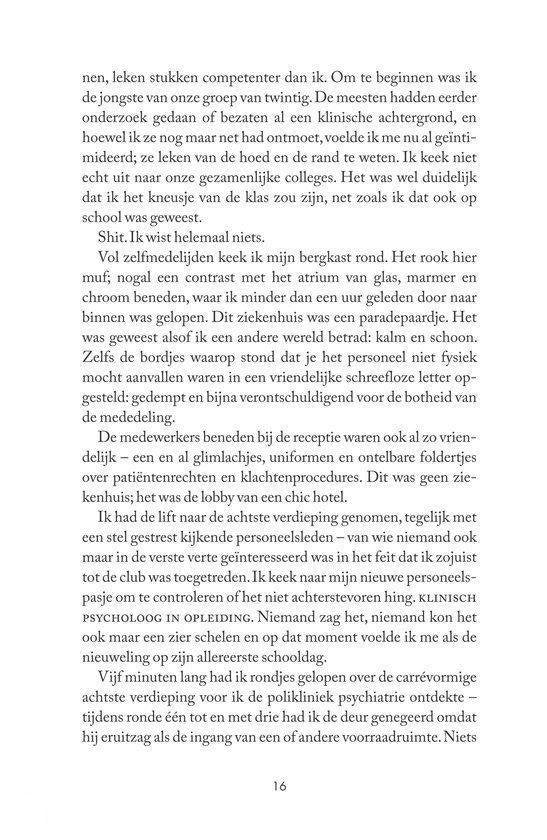 nen, leken stukken competenter dan ik. Om te beginnen was ik de jongste van onze groep van twintig. De meesten hadden eerder onderzoek gedaan of bezaten al een klinische achtergrond, en hoewel ik ze nog maar net had ontmoet, voelde ik me nu al geïntimideerd; ze leken van de hoed en de rand te weten. Ik keek niet echt uit naar onze gezamenlijke colleges. Het was wel duidelijk dat ik het kneusje van de klas zou zijn, net zoals ik dat ook op school was geweest.

Shit. Ik wist helemaal niets.

Vol zelfmedelijden keek ik mijn bergkast rond. Het rook hier muf; nogal een contrast met het atrium van glas, marmer en chroom beneden, waar ik minder dan een uur geleden door naar binnen was gelopen. Dit ziekenhuis was een paradepaardje. Het was geweest alsof ik een andere wereld betrad: kalm en schoon. Zelfs de bordjes waarop stond dat je het personeel niet fysiek mocht aanvallen waren in een vriendelijke schreefloze letter opgesteld: gedempt en bijna verontschuldigend voor de botheid van de mededeling.

De medewerkers beneden bij de receptie waren ook al zo vriendelijk – een en al glimlachjes, uniformen en ontelbare foldertjes over patiëntenrechten en klachtenprocedures. Dit was geen ziekenhuis; het was de lobby van een chic hotel.

Ik had de lift naar de achtste verdieping genomen, tegelijk met een stel gestrest kijkende personeelsleden – van wie niemand ook maar in de verste verte geïnteresseerd was in het feit dat ik zojuist tot de club was toegetreden. Ik keek naar mijn nieuwe personeelspasje om te controleren of het niet achterstevoren hing. KLINISCH PSYCHOLOOG IN OPLEIDING. Niemand zag het, niemand kon het ook maar een zier schelen en op dat moment voelde ik me als de nieuweling op zijn allereerste schooldag.

Vijf minuten lang had ik rondjes gelopen over de carrévormige achtste verdieping voor ik de polikliniek psychiatrie ontdekte – tijdens ronde één tot en met drie had ik de deur genegeerd omdat hij eruitzag als de ingang van een of andere voorraadruimte. Niets

16